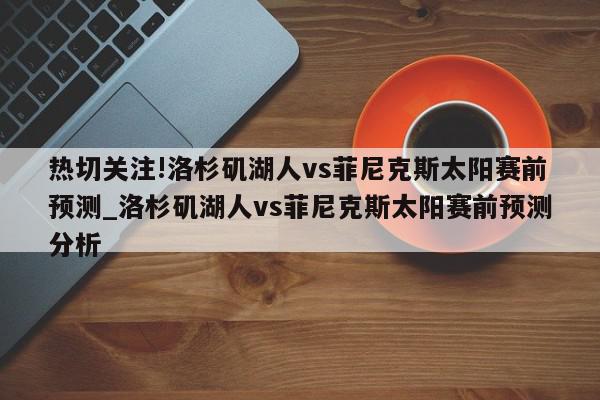 热切关注!洛杉矶湖人vs菲尼克斯太阳赛前预测_洛杉矶湖人vs菲尼克斯太阳赛前预测分析